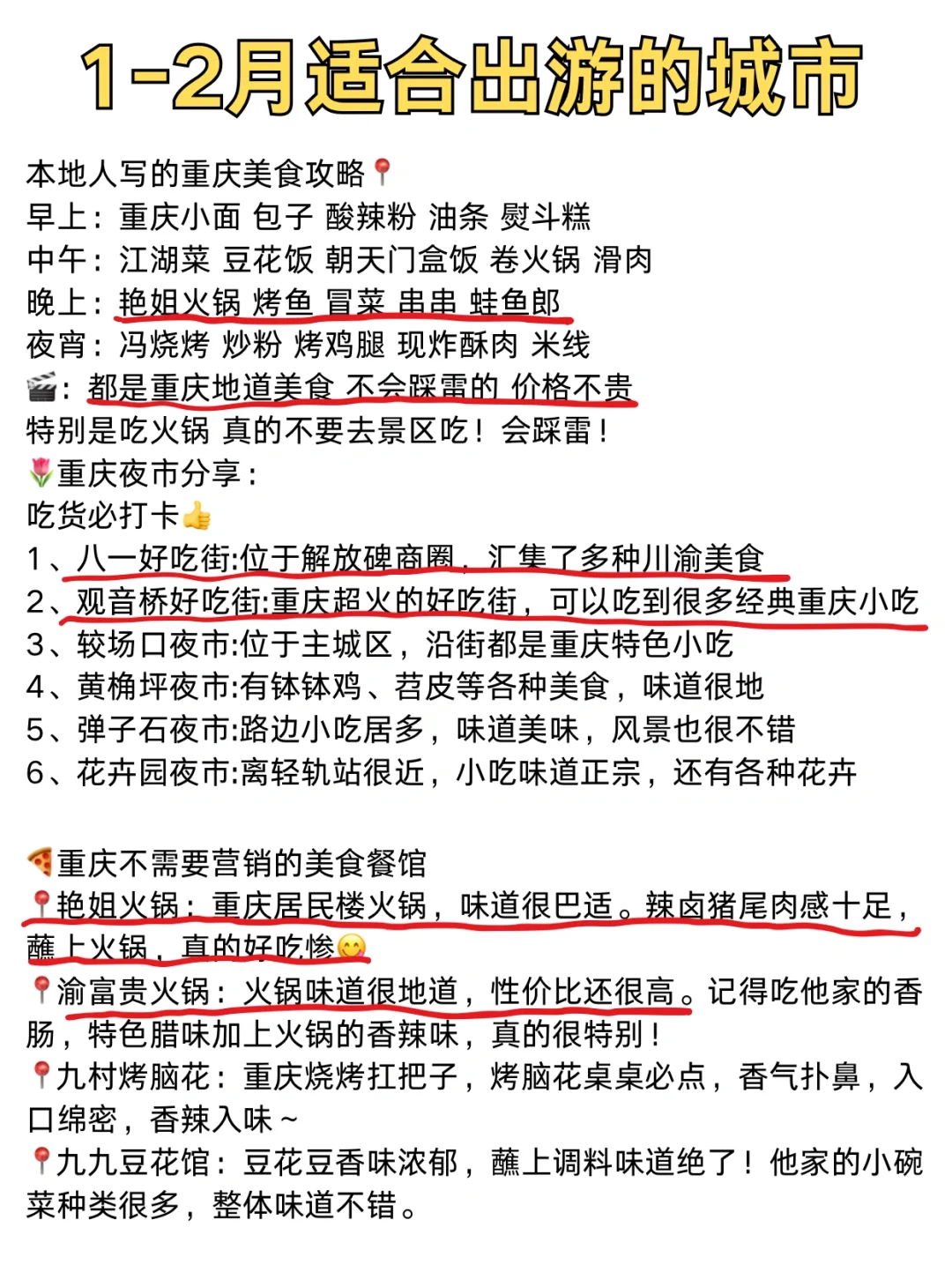 1-2月适合出游的城市

本地人写的重庆美食攻略📍
早上：重庆小面 包子 酸辣粉 油条 熨斗糕
中午：江湖菜 豆花饭 朝天门盒饭 卷火锅 滑肉
晚上：艳姐火锅 烤鱼 冒菜 串串 蛙鱼郎
夜宵：冯烧烤 炒粉 烤鸡腿 现炸酥肉 米线
🎬：都是重庆地道美食 不会踩雷的 价格不贵
特别是吃火锅 真的不要去景区吃！会踩雷！
🌷重庆夜市分享：
吃货必打卡👍
1、八一好吃街:位于解放碑商圈，汇集了多种川渝美食
2、观音桥好吃街:重庆超火的好吃街，可以吃到很多经典重庆小吃
3、较场口夜市:位于主城区，沿街都是重庆特色小吃
4、黄桷坪夜市:有钵钵鸡、苕皮等各种美食，味道很地
5、弹子石夜市:路边小吃居多，味道美味，风景也很不错
6、花卉园夜市:离轻轨站很近，小吃味道正宗，还有各种花卉

🍕重庆不需要营销的美食餐馆
📍艳姐火锅：重庆居民楼火锅，味道很巴适。辣卤猪尾肉感十足，蘸上火锅，真的好吃惨😋
📍渝富贵火锅：火锅味道很地道，性价比还很高。记得吃他家的香肠，特色腊味加上火锅的香辣味，真的很特别！
📍九村烤脑花：重庆烧烤扛把子，烤脑花桌桌必点，香气扑鼻，入口绵密，香辣入味~
📍九九豆花馆：豆花豆香味浓郁，蘸上调料味道绝了！他家的小碗菜种类很多，整体味道不错。